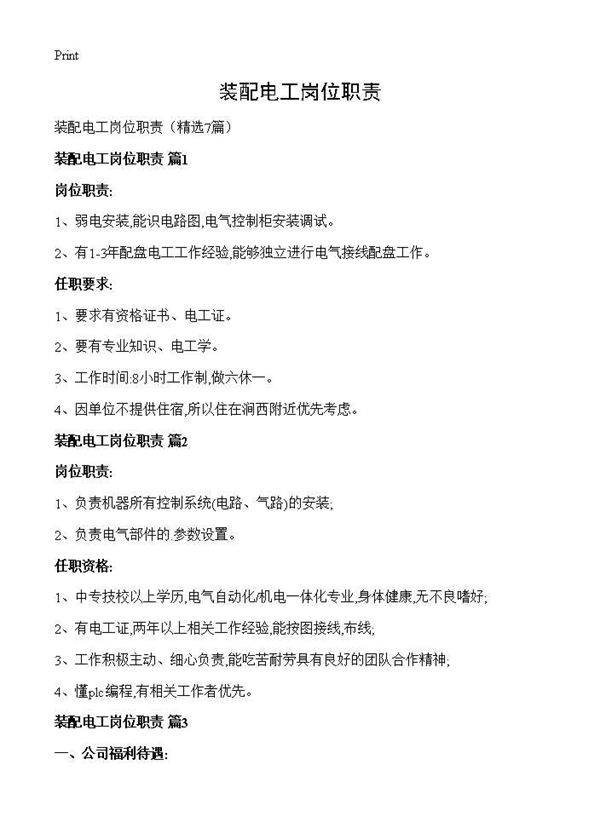 Print

装配电工岗位职责

装配电工岗位职责（精选7篇）

装配电工岗位职责 篇1

岗位职责:

1、弱电安装,能识电路图,电气控制柜安装调试。

2、有1-3年配盘电工工作经验,能够独立进行电气接线配盘工作。

任职要求:

1、要求有资格证书、电工证。

2、要有专业知识、电工学。

3、工作时间:8小时工作制,做六休一。

4、因单位不提供住宿,所以住在涧西附近优先考虑。

装配电工岗位职责 篇2

岗位职责:

1、负责机器所有控制系统(电路、气路)的安装;

2、负责电气部件的.参数设置。

任职资格:

1、中专技校以上学历,电气自动化/机电一体化专业,身体健康,无不良嗜好;

2、有电工证,两年以上相关工作经验,能按图接线,布线;

3、工作积极主动、细心负责,能吃苦耐劳具有良好的团队合作精神;

4、懂plc编程,有相关工作者优先。

装配电工岗位职责 篇3

一、公司福利待遇: